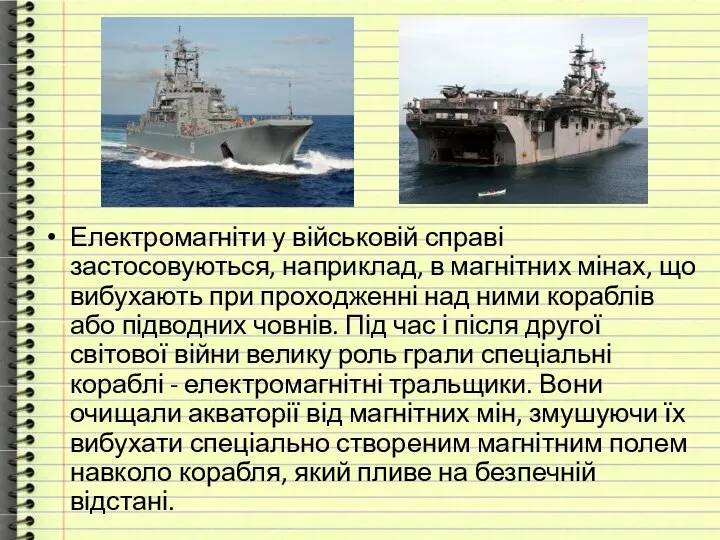 • Електромагніти у військовій справі застосовуються, наприклад, в магнітних мінах, що вибухають при проходженні над ними кораблів або підводних човнів. Під час і після другої світової війни велику роль грали спеціальні кораблі - електромагнітні тральщики. Вони очищали акваторії від магнітних мін, змушуючи їх вибухати спеціально створеним магнітним полем навколо корабля, який пливе на безпечній відстані.